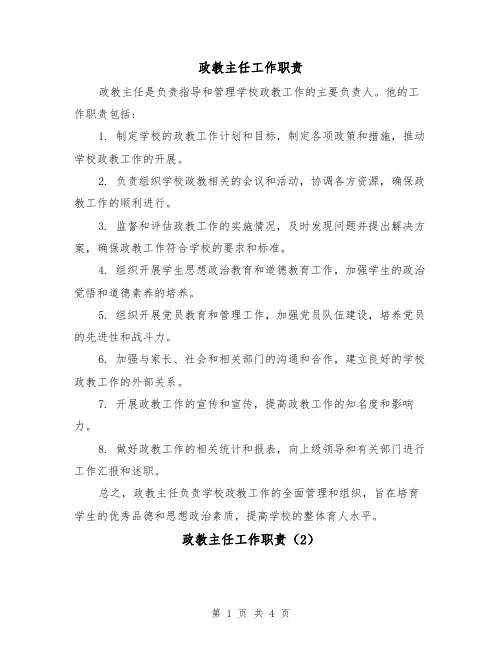 政教主任工作职责

政教主任是负责指导和管理学校政教工作的主要负责人。他的工作职责包括：

1. 制定学校的政教工作计划和目标，制定各项政策和措施，推动学校政教工作的开展。

2. 负责组织学校政教相关的会议和活动，协调各方资源，确保政教工作的顺利进行。

3. 监督和评估政教工作的实施情况，及时发现问题并提出解决方案，确保政教工作符合学校的要求和标准。

4. 组织开展学生思想政治教育和道德教育工作，加强学生的政治觉悟和道德素养的培养。

5. 组织开展党员教育和管理工作，加强党员队伍建设，培养党员的先进性和战斗力。

6. 加强与家长、社会和相关部门的沟通和合作，建立良好的学校政教工作的外部关系。

7. 开展政教工作的宣传和宣传，提高政教工作的知名度和影响力。

8. 做好政教工作的相关统计和报表，向上级领导和有关部门进行工作汇报和述职。

总之，政教主任负责学校政教工作的全面管理和组织，旨在培育学生的优秀品德和思想政治素质，提高学校的整体育人水平。

政教主任工作职责（2）

第 1 页 共 4 页